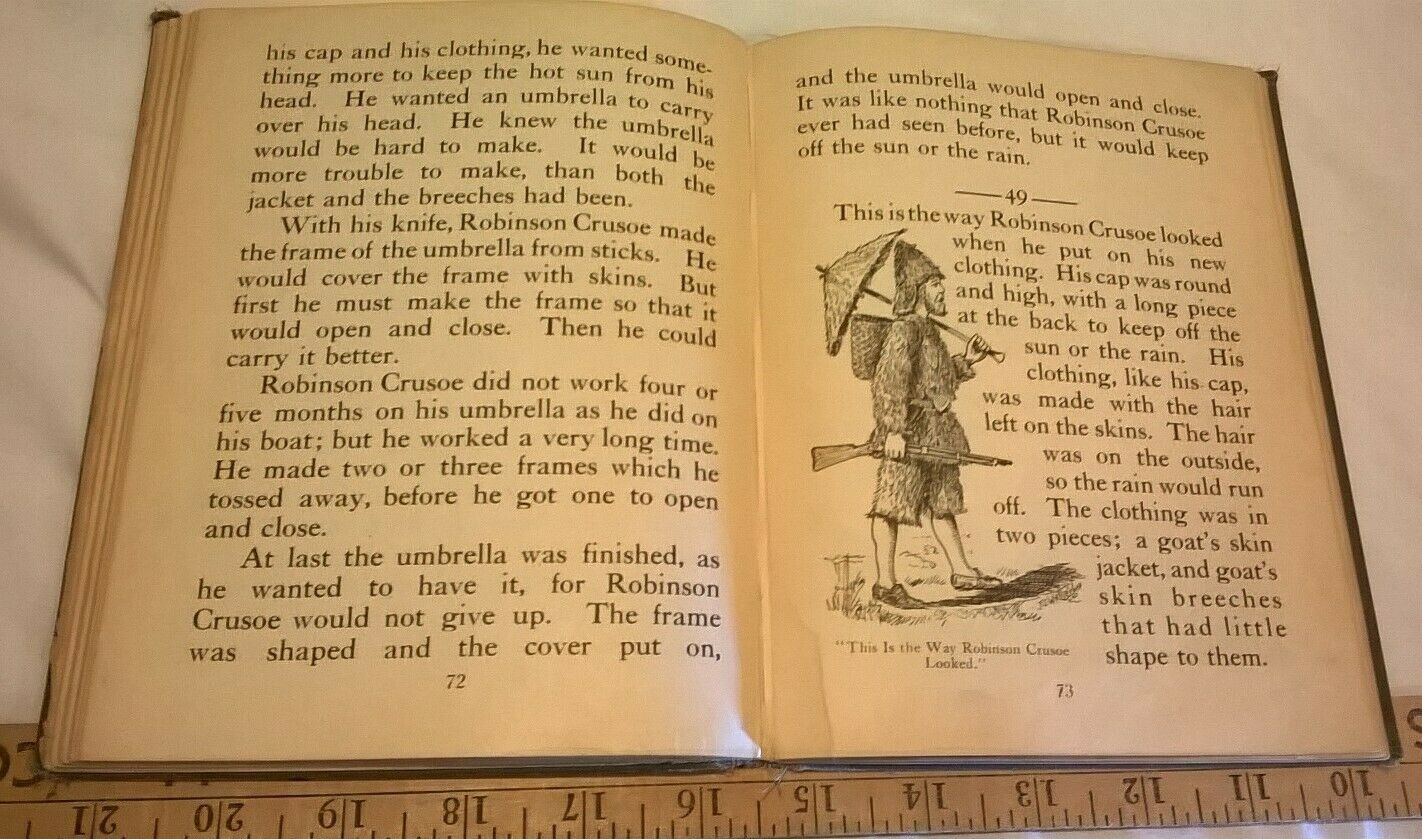 his cap and his clothing, he wanted something more to keep the hot sun from his head. He wanted an umbrella to carry over his head. He knew the umbrella would be hard to make. It would be more trouble to make, than both the jacket and the breeches had been.

With his knife, Robinson Crusoe made the frame of the umbrella from sticks. He would cover the frame with skins. But first he must make the frame so that it would open and close. Then he could carry it better.

Robinson Crusoe did not work four or five months on his umbrella as he did on his boat; but he worked a very long time. He made two or three frames which he tossed away, before he got one to open and close.

At last the umbrella was finished, as he wanted to have it, for Robinson Crusoe would not give up. The frame was shaped and the cover put on,

72

and the umbrella would open and close. It was like nothing that Robinson Crusoe ever had seen before, but it would keep off the sun or the rain.

—49—

This is the way Robinson Crusoe looked when he put on his new clothing. His cap was round and high, with a long piece at the back to keep off the sun or the rain. His clothing, like his cap, was made with the hair left on the skins. The hair was on the outside, so the rain would run off. The clothing was in two pieces; a goat's skin jacket, and goat's skin breeches that had little shape to them.

"This Is the Way Robinson Crusoe Looked."

73

21 20 19 18 17 16 15 14 13 12 11 10